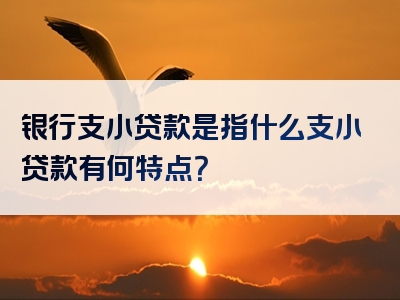 银行支小贷款是指什么支小贷款有何特点?